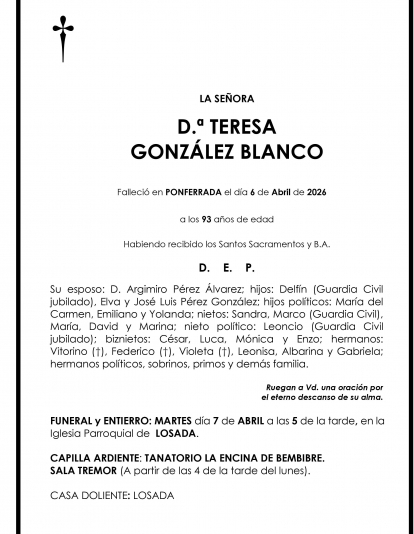 LA SEÑORA

D.ª TERESA
GONZÁLEZ BLANCO

Falleció en PONFERRADA el día 6 de Abril de 2026

a los 93 años de edad

Habiendo recibido los Santos Sacramentos y B.A.

D. E. P.

Su esposo: D. Argimiro Pérez Álvarez; hijos: Delfín (Guardia Civil jubilado), Elva y José Luis Pérez González; hijos políticos: María del Carmen, Emiliano y Yolanda; nietos: Sandra, Marco (Guardia Civil), María, David y Marina; nieto político: Leoncio (Guardia Civil jubilado); biznietos: César, Luca, Mónica y Enzo; hermanos: Vitorino (†), Federico (†), Violeta (†), Leonisa, Albarina y Gabriela; hermanos políticos, sobrinos, primos y demás familia.

Ruegan a Vd. una oración por el eterno descanso de su alma.

FUNERAL y ENTIERRO: MARTES día 7 de ABRIL a las 5 de la tarde, en la Iglesia Parroquial de LOSADA.

CAPILLA ARDIENTE: TANATORIO LA ENCINA DE BEMBIBRE.
SALA TREMOR (A partir de las 4 de la tarde del lunes).

CASA DOLIENTE: LOSADA